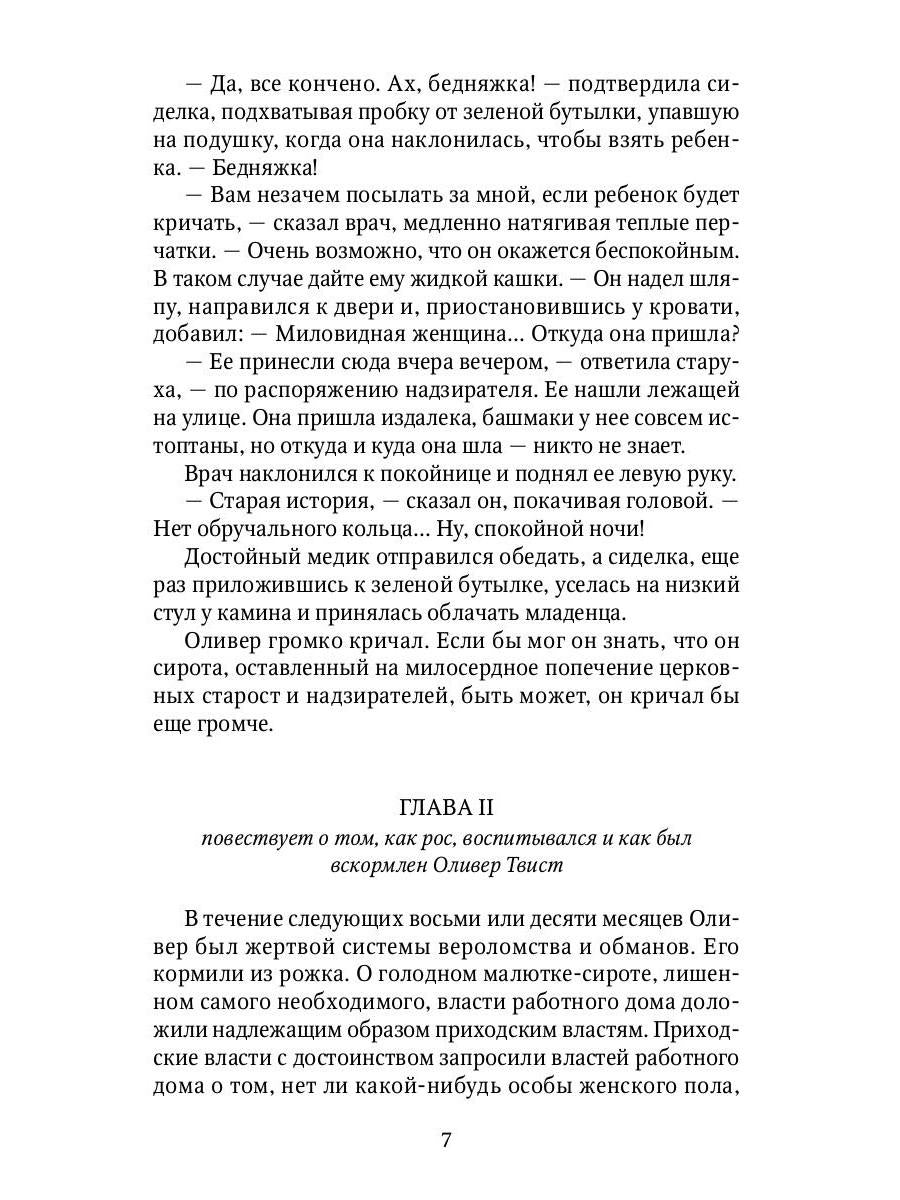 — Да, все кончено. Ах, бедняжка! — подтвердила сиделка, подхватывая пробку от зеленой бутылки, упавшую на подушку, когда она наклонилась, чтобы взять ребенка. — Бедняжка!

— Вам незачем посылать за мной, если ребенок будет кричать, — сказал врач, медленно натягивая теплые перчатки. — Очень возможно, что он окажется беспокойным. В таком случае дайте ему жидкой кашки. — Он надел шляпу, направился к двери и, приостановившись у кровати, добавил: — Миловидная женщина... Откуда она пришла?

— Ее принесли сюда вчера вечером, — ответила старуха, — по распоряжению надзирателя. Ее нашли лежащей на улице. Она пришла издалека, башмаки у нее совсем истоптаны, но откуда и куда она шла — никто не знает.

Врач наклонился к покойнице и поднял ее левую руку.

— Старая история, — сказал он, покачивая головой. — Нет обручального кольца... Ну, спокойной ночи!

Достойный медик отправился обедать, а сиделка, еще раз приложившись к зеленой бутылке, уселась на низкий стул у камина и принялась облачать младенца.

Оливер громко кричал. Если бы мог он знать, что он сирота, оставленный на милосердное попечение церковных старост и надзирателей, быть может, он кричал бы еще громче.

ГЛАВА II

повествует о том, как рос, воспитывался и как был вскормлен Оливер Твист

В течение следующих восьми или десяти месяцев Оливер был жертвой системы вероломства и обманов. Его кормили из рожка. О голодном малютке-сироте, лишенном самого необходимого, власти работного дома доложили надлежащим образом приходским властям. Приходские власти с достоинством запросили властей работного дома о том, нет ли какой-нибудь особы женского пола,

7